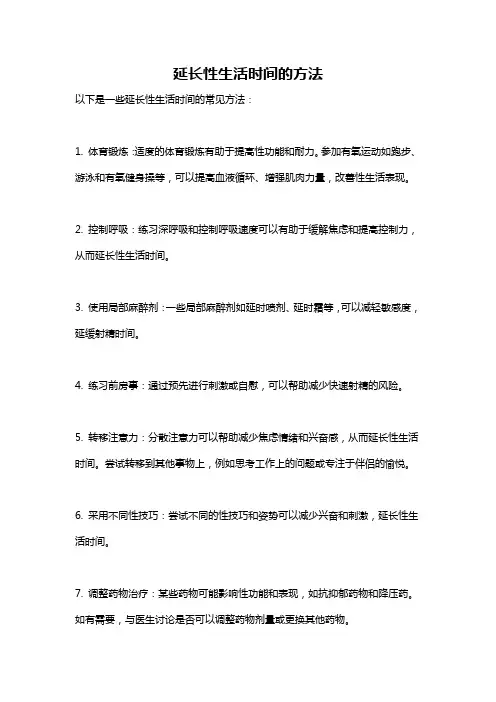 延长性生活时间的方法

以下是一些延长性生活时间的常见方法：

1. 体育锻炼：适度的体育锻炼有助于提高性功能和耐力。参加有氧运动如跑步、游泳和有氧健身操等，可以提高血液循环、增强肌肉力量，改善性生活表现。

2. 控制呼吸：练习深呼吸和控制呼吸速度可以有助于缓解焦虑和提高控制力，从而延长性生活时间。

3. 使用局部麻醉剂：一些局部麻醉剂如延时喷剂、延时霜等，可以减轻敏感度，延缓射精时间。

4. 练习前房事：通过预先进行刺激或自慰，可以帮助减少快速射精的风险。

5. 转移注意力：分散注意力可以帮助减少焦虑情绪和兴奋感，从而延长性生活时间。尝试转移到其他事物上，例如思考工作上的问题或专注于伴侣的愉悦。

6. 采用不同性技巧：尝试不同的性技巧和姿势可以减少兴奋和刺激，延长性生活时间。

7. 调整药物治疗：某些药物可能影响性功能和表现，如抗抑郁药物和降压药。如有需要，与医生讨论是否可以调整药物剂量或更换其他药物。